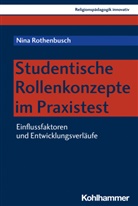 Religionspädagogik innovativ

Nina Rothenbusch

Studentische Rollenkonzepte im Praxistest

Einflussfaktoren und Entwicklungsverläufe

Kohlhammer